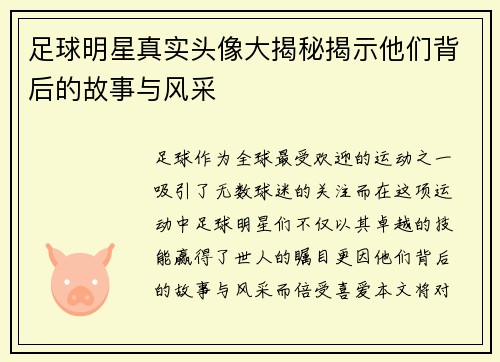 足球明星真实头像大揭秘揭示他们背后的故事与风采

足球作为全球最受欢迎的运动之一吸引了无数球迷的关注而在这项运动中足球明星们不仅以其卓越的技能赢得了世人的瞩目更因他们背后的故事与风采而倍受喜爱本文将对